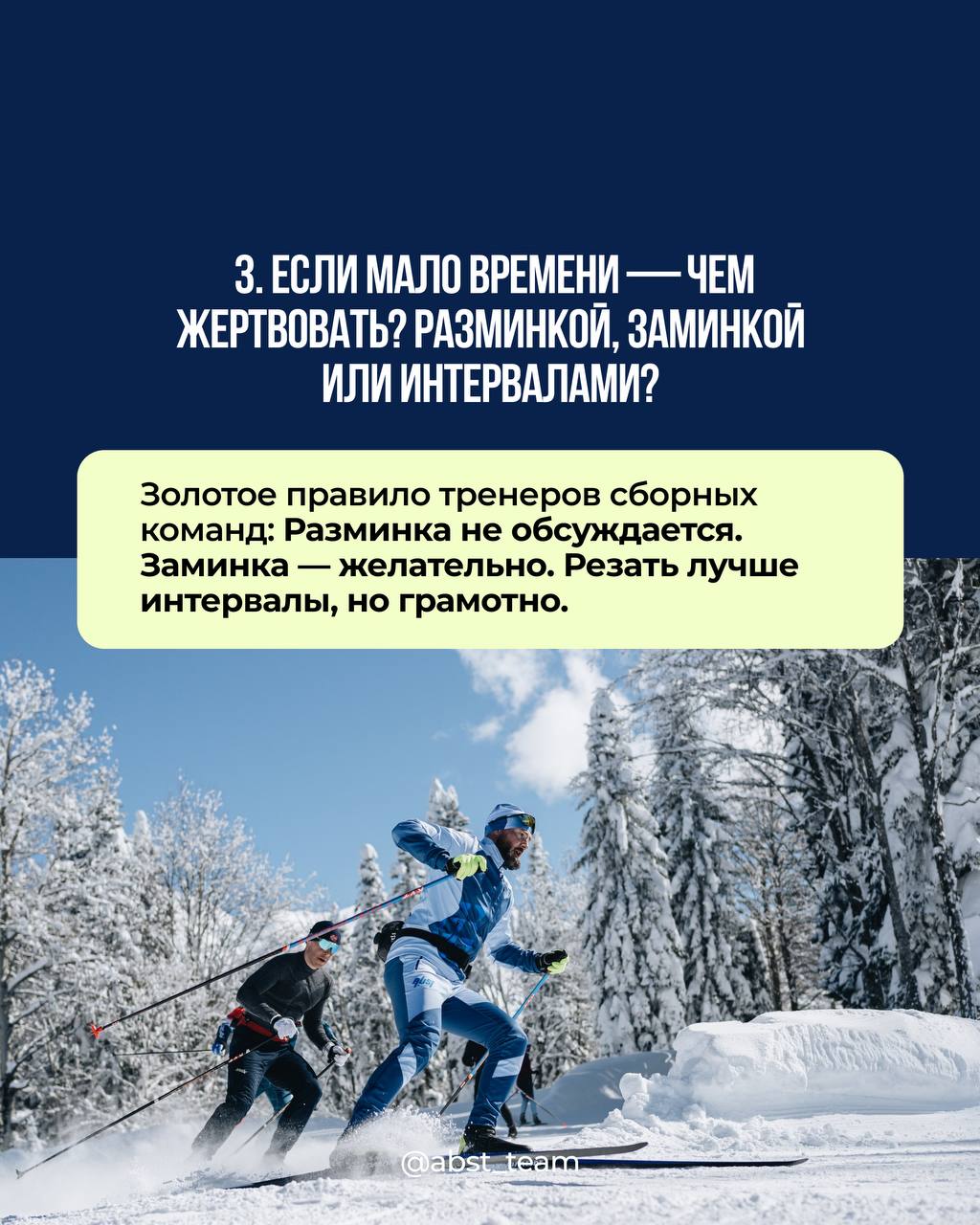 3. ЕСЛИ МАЛО ВРЕМЕНИ — ЧЕМ ЖЕРТВОВАТЬ? РАЗМИНКОЙ, ЗАМИНКОЙ ИЛИ ИНТЕРВАЛАМИ?

Золотое правило тренеров сборных команд: Разминка не обсуждается. Заминка — желательно. Резать лучше интервалы, но грамотно.

@abst_team